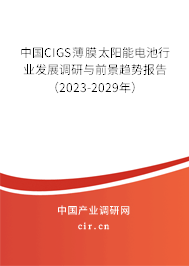 中国CIGS薄膜太阳能电池行业发展调研与前景趋势报告（2023-2029年）

中国产业调研网
cir.cn